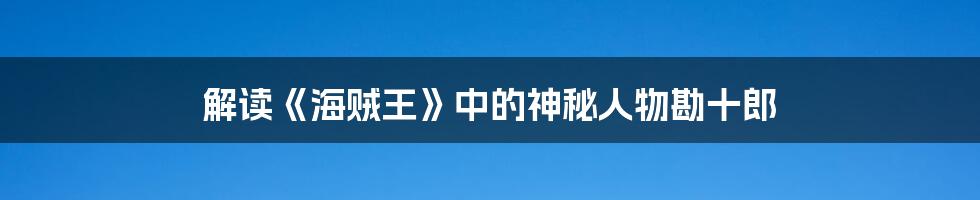 解读《海贼王》中的神秘人物勘十郎